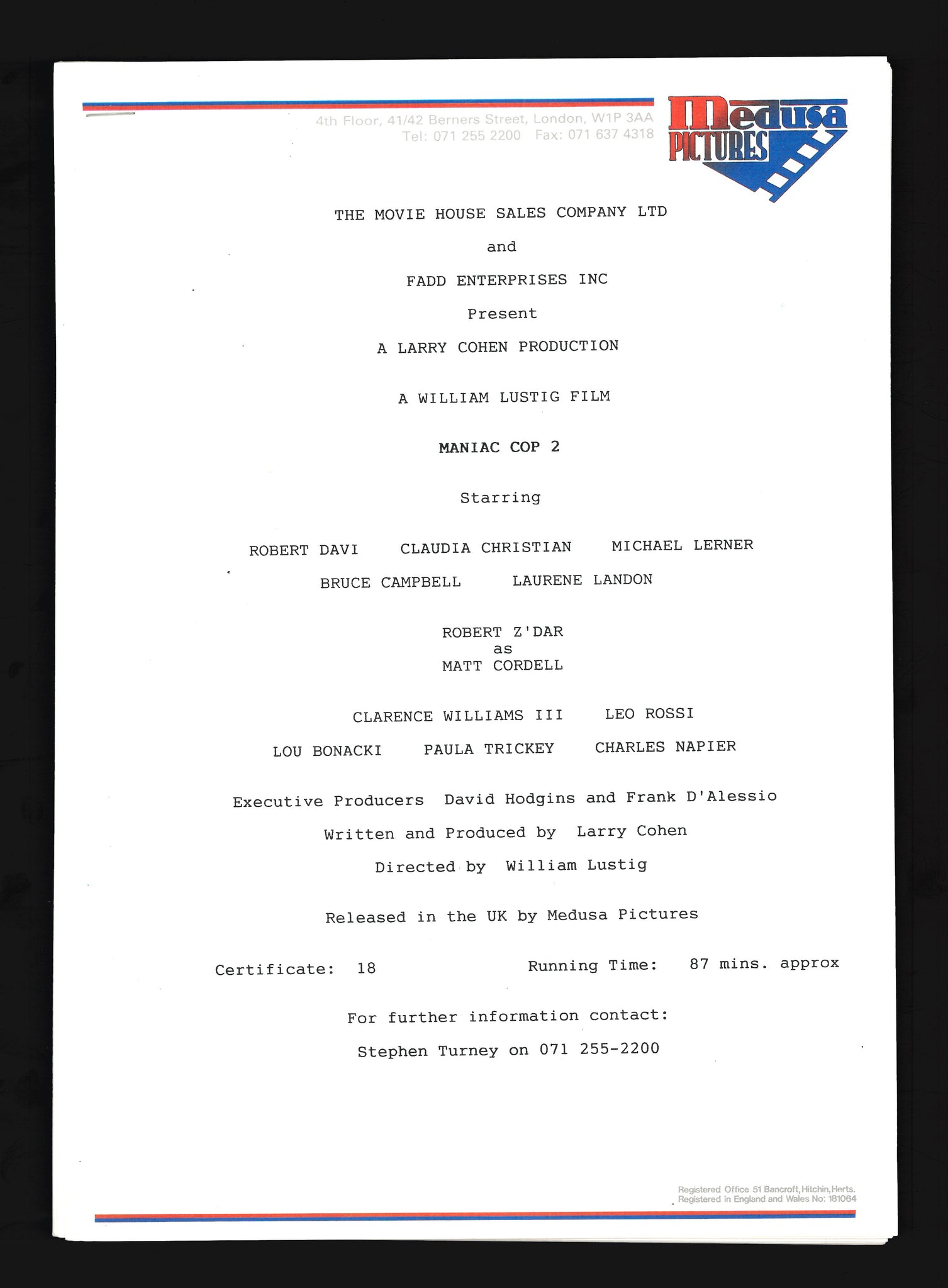 4th Floor, 41/42 Berners Street, London, W1P 3AA
Tel: 071 255 2200   Fax: 071 637 4318

Medusa
PICTURES

THE MOVIE HOUSE SALES COMPANY LTD

and

FADD ENTERPRISES INC

Present

A LARRY COHEN PRODUCTION

A WILLIAM LUSTIG FILM

MANIAC COP 2

Starring

ROBERT DAVI   CLAUDIA CHRISTIAN   MICHAEL LERNER

BRUCE CAMPBELL   LAURENE LANDON

ROBERT Z'DAR
as
MATT CORDELL

CLARENCE WILLIAMS III   LEO ROSSI

LOU BONACKI   PAULA TRICKEY   CHARLES NAPIER

Executive Producers   David Hodgins and Frank D'Alessio

Written and Produced by   Larry Cohen

Directed by   William Lustig

Released in the UK by Medusa Pictures

Certificate:   18   Running Time:   87 mins. approx

For further information contact:

Stephen Turney on 071 255-2200

Registered Office 51 Bancroft, Hitchin, Herts.
Registered in England and Wales No: 181064